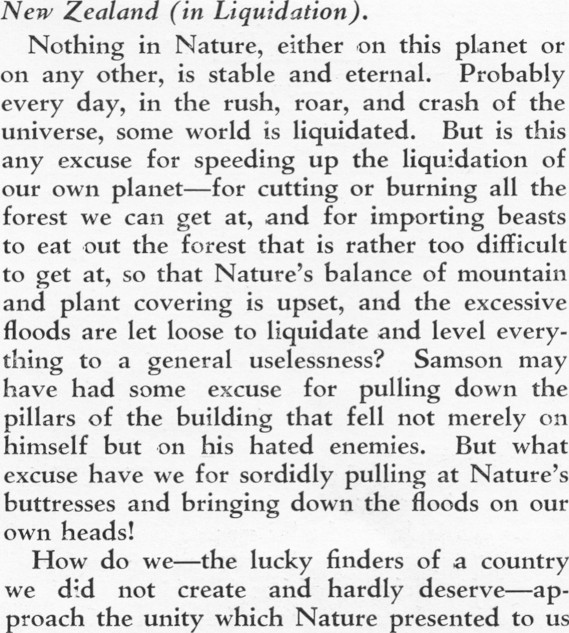 New Zealand (in Liquidation).

Nothing in Nature, either on this planet or on any other, is stable and eternal. Probably every day, in the rush, roar, and crash of the universe, some world is liquidated. But is this any excuse for speeding up the liquidation of our own planet—for cutting or burning all the forest we can get at, and for importing beasts to eat out the forest that is rather too difficult to get at, so that Nature's balance of mountain and plant covering is upset, and the excessive floods are let loose to liquidate and level everything to a general uselessness? Samson may have had some excuse for pulling down the pillars of the building that fell not merely on himself but on his hated enemies. But what excuse have we for sordidly pulling at Nature's buttresses and bringing down the floods on our own heads!

How do we—the lucky finders of a country we did not create and hardly deserve—approach the unity which Nature presented to us